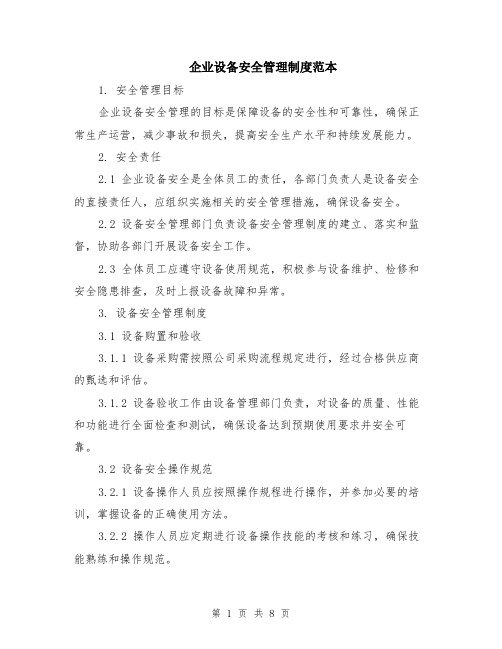 企业设备安全管理制度范本

1. 安全管理目标

企业设备安全管理的目标是保障设备的安全性和可靠性，确保正常生产运营，减少事故和损失，提高安全生产水平和持续发展能力。

2. 安全责任

2.1 企业设备安全是全体员工的责任，各部门负责人是设备安全的直接责任人，应组织实施相关的安全管理措施，确保设备安全。

2.2 设备安全管理部门负责设备安全管理制度的建立、落实和监督，协助各部门开展设备安全工作。

2.3 全体员工应遵守设备使用规范，积极参与设备维护、检修和安全隐患排查，及时上报设备故障和异常。

3. 设备安全管理制度

3.1 设备购置和验收

3.1.1 设备采购需按照公司采购流程规定进行，经过合格供应商的甄选和评估。

3.1.2 设备验收工作由设备管理部门负责，对设备的质量、性能和功能进行全面检查和测试，确保设备达到预期使用要求并安全可靠。

3.2 设备安全操作规范

3.2.1 设备操作人员应按照操作规程进行操作，并参加必要的培训，掌握设备的正确使用方法。

3.2.2 操作人员应定期进行设备操作技能的考核和练习，确保技能熟练和操作规范。

第 1 页 共 8 页